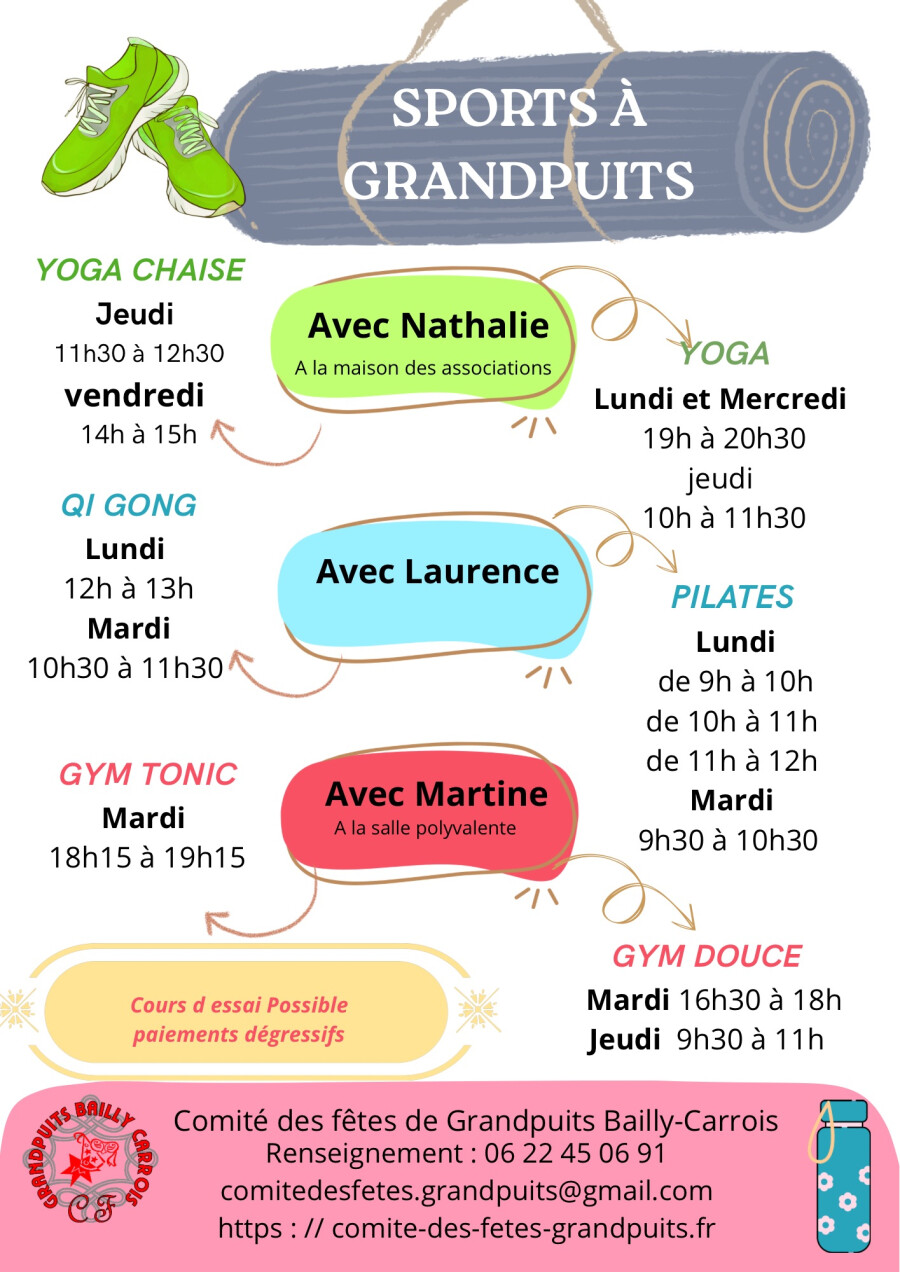 SPORTS À GRANDPUITS

YOGA CHAISE
Jeudi
11h30 à 12h30
vendredi
14h à 15h

Avec Nathalie
A la maison des associations

YOGA
Lundi et Mercredi
19h à 20h30
jeudi
10h à 11h30

QI GONG
Lundi
12h à 13h
Mardi
10h30 à 11h30

Avec Laurence

PILATES
Lundi
de 9h à 10h
de 10h à 11h
de 11h à 12h
Mardi
9h30 à 10h30

GYM TONIC
Mardi
18h15 à 19h15

Avec Martine
A la salle polyvalente

GYM DOUCE
Mardi 16h30 à 18h
Jeudi 9h30 à 11h

Cours d essai Possible
paiements dégressifs

GRANDPUITS BAILLY CARROIS
CF

Comité des fêtes de Grandpuits Bailly-Carrois
Renseignement : 06 22 45 06 91
comitedesfetes.grandpuits@gmail.com
https : // comite-des-fetes-grandpuits.fr